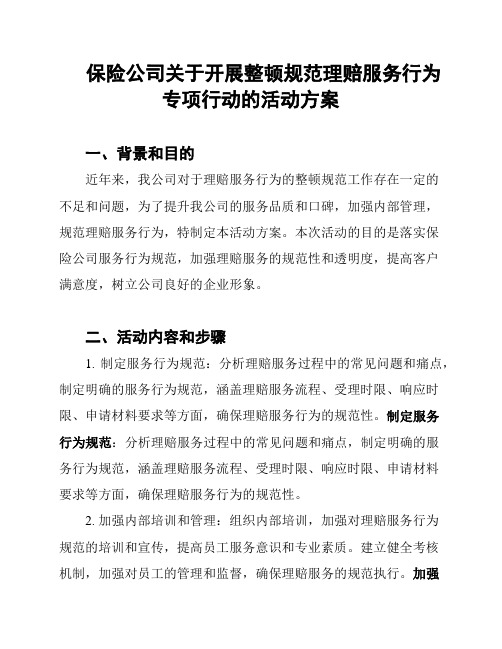 保险公司关于开展整顿规范理赔服务行为专项行动的活动方案

一、背景和目的

近年来，我公司对于理赔服务行为的整顿规范工作存在一定的不足和问题，为了提升我公司的服务品质和口碑，加强内部管理，规范理赔服务行为，特制定本活动方案。本次活动的目的是落实保险公司服务行为规范，加强理赔服务的规范性和透明度，提高客户满意度，树立公司良好的企业形象。

二、活动内容和步骤

1. 制定服务行为规范：分析理赔服务过程中的常见问题和痛点，制定明确的服务行为规范，涵盖理赔服务流程、受理时限、响应时限、申请材料要求等方面，确保理赔服务行为的规范性。制定服务行为规范：分析理赔服务过程中的常见问题和痛点，制定明确的服务行为规范，涵盖理赔服务流程、受理时限、响应时限、申请材料要求等方面，确保理赔服务行为的规范性。

2. 加强内部培训和管理：组织内部培训，加强对理赔服务行为规范的培训和宣传，提高员工服务意识和专业素质。建立健全考核机制，加强对员工的管理和监督，确保理赔服务的规范执行。加强